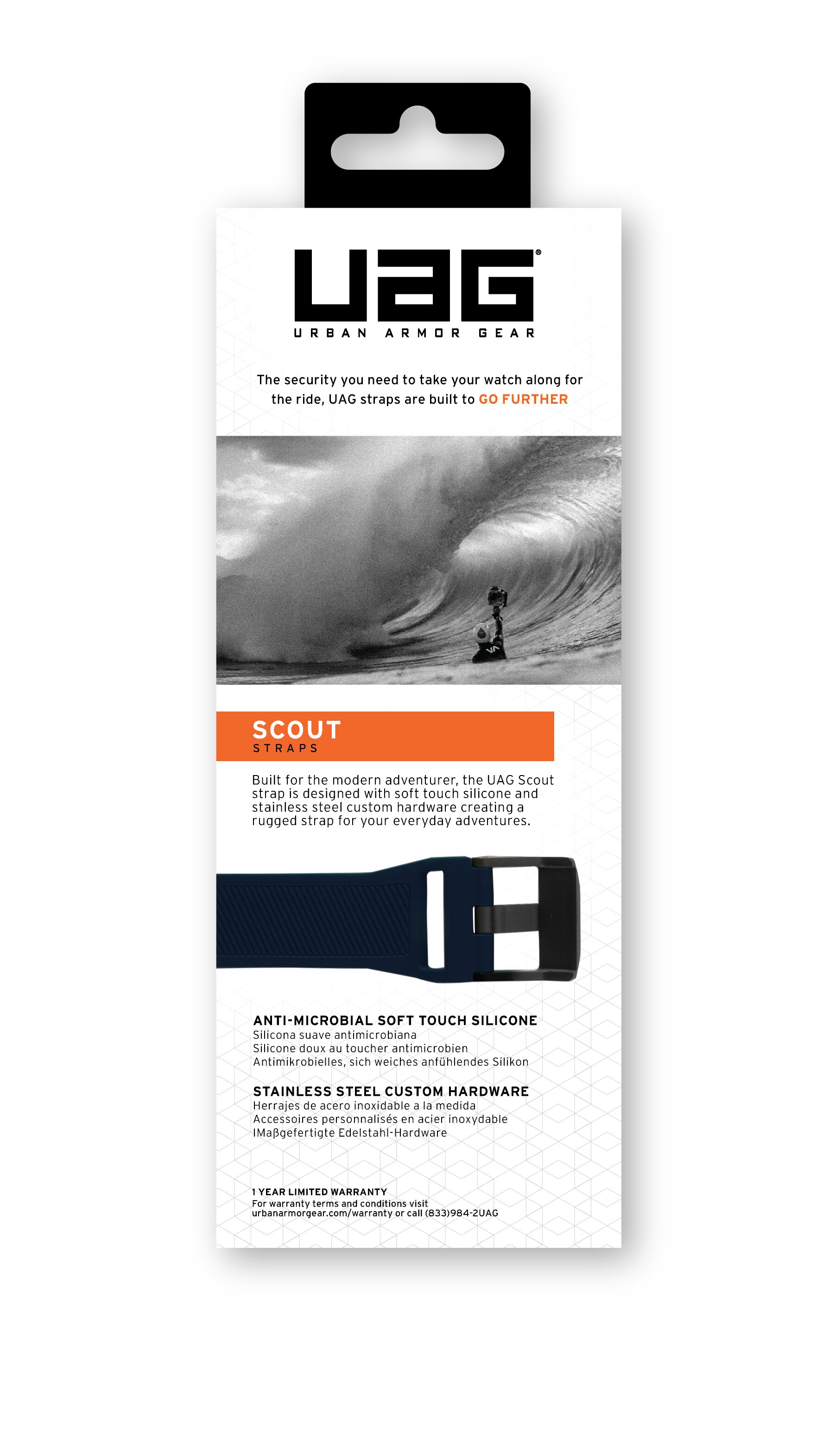 UAG®
URBAN ARMOR GEAR

The security you need to take your watch along for the ride, UAG straps are built to GO FURTHER

SCOUT
STRAPS

Built for the modern adventurer, the UAG Scout strap is designed with soft touch silicone and stainless steel custom hardware creating a rugged strap for your everyday adventures.

ANTI-MICROBIAL SOFT TOUCH SILICONE
Silicona suave antimicrobiana
Silicone doux au toucher antimicrobien
Antimikrobielles, sich weiches anfühlendes Silikon

STAINLESS STEEL CUSTOM HARDWARE
Herrajes de acero inoxidable a la medida
Accessoires personnalisés en acier inoxydable
IMaßgefertigte Edelstahl-Hardware

1 YEAR LIMITED WARRANTY
For warranty terms and conditions visit urbanarmorgear.com/warranty or call (833)984-2UAG